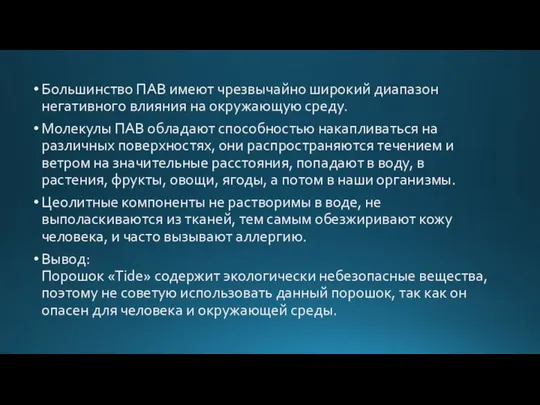 • Большинство ПАВ имеют чрезвычайно широкий диапазон негативного влияния на окружающую среду.

• Молекулы ПАВ обладают способностью накапливаться на различных поверхностях, они распространяются течением и ветром на значительные расстояния, попадают в воду, в растения, фрукты, овощи, ягоды, а потом в наши организмы.

• Цеолитные компоненты не растворимы в воде, не выполаскиваются из тканей, тем самым обезжиривают кожу человека, и часто вызывают аллергию.

• Вывод:
Порошок «Tide» содержит экологически небезопасные вещества, поэтому не советую использовать данный порошок, так как он опасен для человека и окружающей среды.